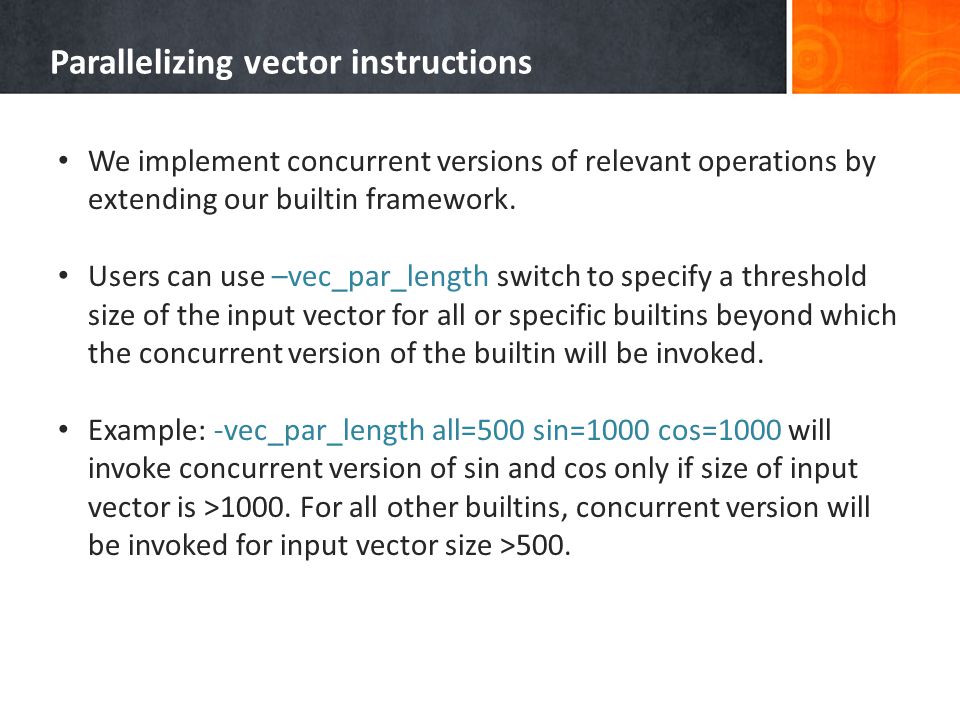 Parallelizing vector instructions

• We implement concurrent versions of relevant operations by extending our builtin framework.

• Users can use –vec_par_length switch to specify a threshold size of the input vector for all or specific builtins beyond which the concurrent version of the builtin will be invoked.

• Example: -vec_par_length all=500 sin=1000 cos=1000 will invoke concurrent version of sin and cos only if size of input vector is >1000. For all other builtins, concurrent version will be invoked for input vector size >500.